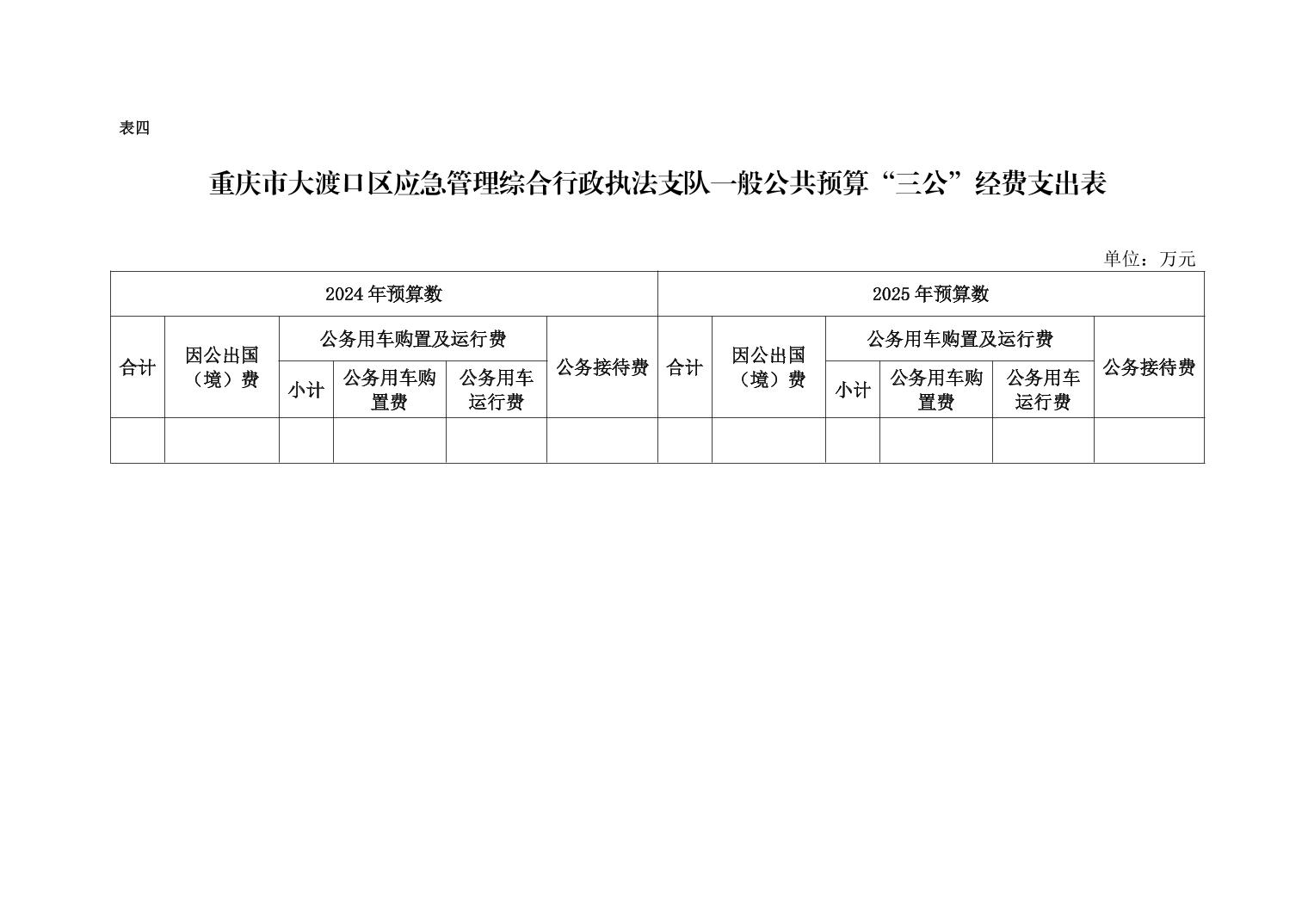 表四

重庆市大渡口区应急管理综合行政执法支队一般公共预算“三公”经费支出表

单位：万元

| 2024年预算数 | | | | | | 2025年预算数 | | | | | |
|---|---|---|---|---|---|---|---|---|---|---|---|
| 合计 | 因公出国（境）费 | 公务用车购置及运行费 | | | 公务接待费 | 合计 | 因公出国（境）费 | 公务用车购置及运行费 | | | 公务接待费 |
| | | 小计 | 公务用车购置费 | 公务用车运行费 | | | | 小计 | 公务用车购置费 | 公务用车运行费 | |
| | | | | | | | | | | | |